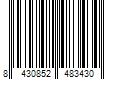 8 430852 483430